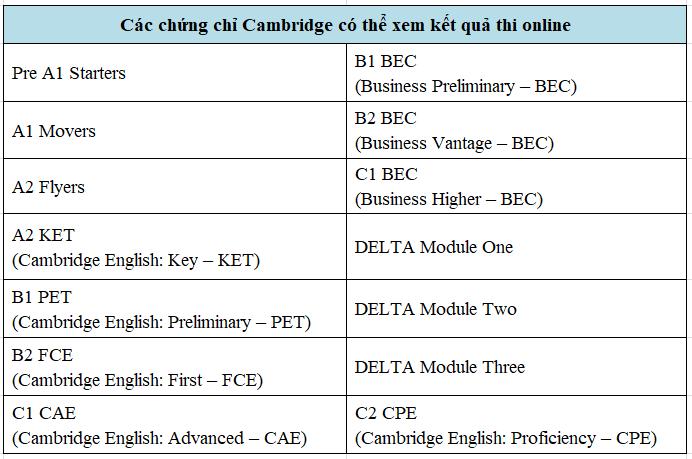 | Các chứng chỉ Cambridge có thể xem kết quả thi online | |
|---|---|
| Pre A1 Starters | B1 BEC (Business Preliminary – BEC) |
| A1 Movers | B2 BEC (Business Vantage – BEC) |
| A2 Flyers | C1 BEC (Business Higher – BEC) |
| A2 KET (Cambridge English: Key – KET) | DELTA Module One |
| B1 PET (Cambridge English: Preliminary – PET) | DELTA Module Two |
| B2 FCE (Cambridge English: First – FCE) | DELTA Module Three |
| C1 CAE (Cambridge English: Advanced – CAE) | C2 CPE (Cambridge English: Proficiency – CPE) |